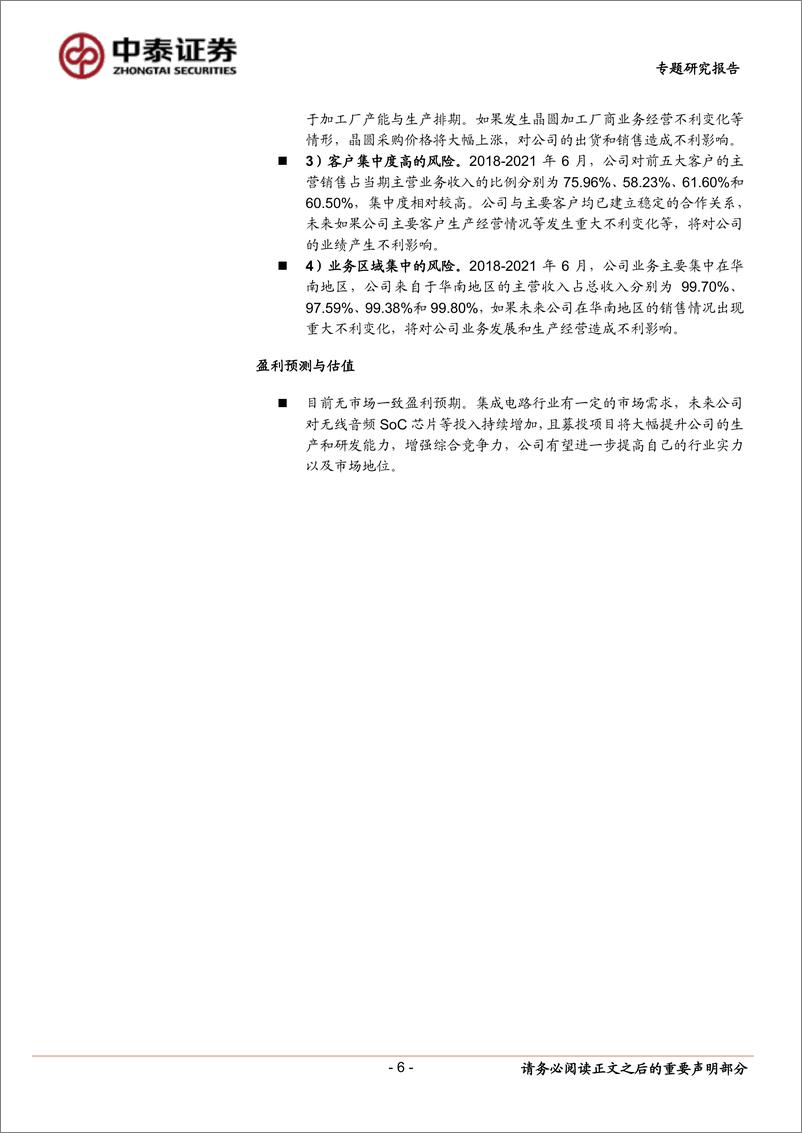 中泰证券
ZHONGTAI SECURITIES

专题研究报告

于加工厂产能与生产排期。如果发生晶圆加工厂商业务经营不利变化等情形，晶圆采购价格将大幅上涨，对公司的出货和销售造成不利影响。

■ 3）客户集中度高的风险。2018-2021 年 6 月，公司对前五大客户的主营销售占当期主营业务收入的比例分别为 75.96%、58.23%、61.60%和 60.50%，集中度相对较高。公司与主要客户均已建立稳定的合作关系，未来如果公司主要客户生产经营情况等发生重大不利变化等，将对公司的业绩产生不利影响。

■ 4）业务区域集中的风险。2018-2021 年 6 月，公司业务主要集中在华南地区，公司来自于华南地区的主营收入占总收入分别为 99.70%、97.59%、99.38%和 99.80%，如果未来公司在华南地区的销售情况出现重大不利变化，将对公司业务发展和生产经营造成不利影响。

盈利预测与估值

■ 目前无市场一致盈利预期。集成电路行业有一定的市场需求，未来公司对无线音频 SoC 芯片等投入持续增加，且募投项目将大幅提升公司的生产和研发能力，增强综合竞争力，公司有望进一步提高自己的行业实力以及市场地位。

- 6 -

请务必阅读正文之后的重要声明部分